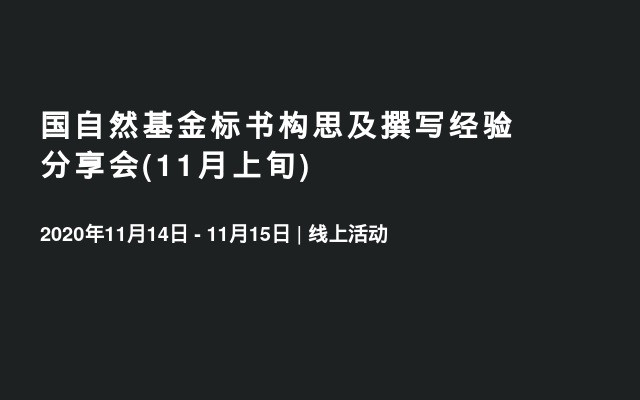 国自然基金标书构思及撰写经验分享会(11月上旬)

2020年11月14日 - 11月15日 | 线上活动